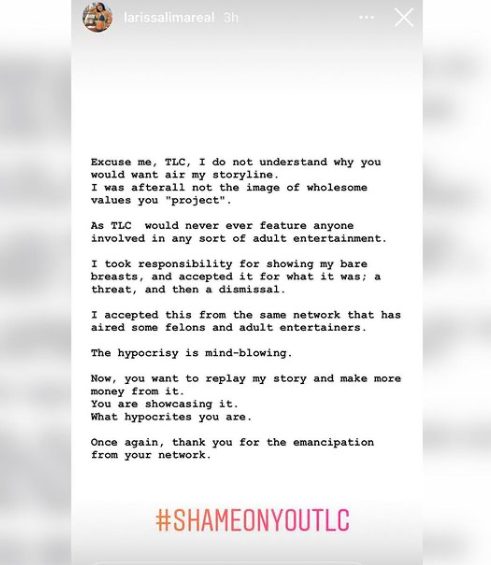 larissalimareal 3h

Excuse me, TLC, I do not understand why you would want air my storyline.
I was afterall not the image of wholesome values you "project".

As TLC would never ever feature anyone involved in any sort of adult entertainment.

I took responsibility for showing my bare breasts, and accepted it for what it was; a threat, and then a dismissal.

I accepted this from the same network that has aired some felons and adult entertainers.

The hypocrisy is mind-blowing.

Now, you want to replay my story and make more money from it.
You are showcasing it.
What hypocrites you are.

Once again, thank you for the emancipation from your network.

#SHAMEONYOUTLC